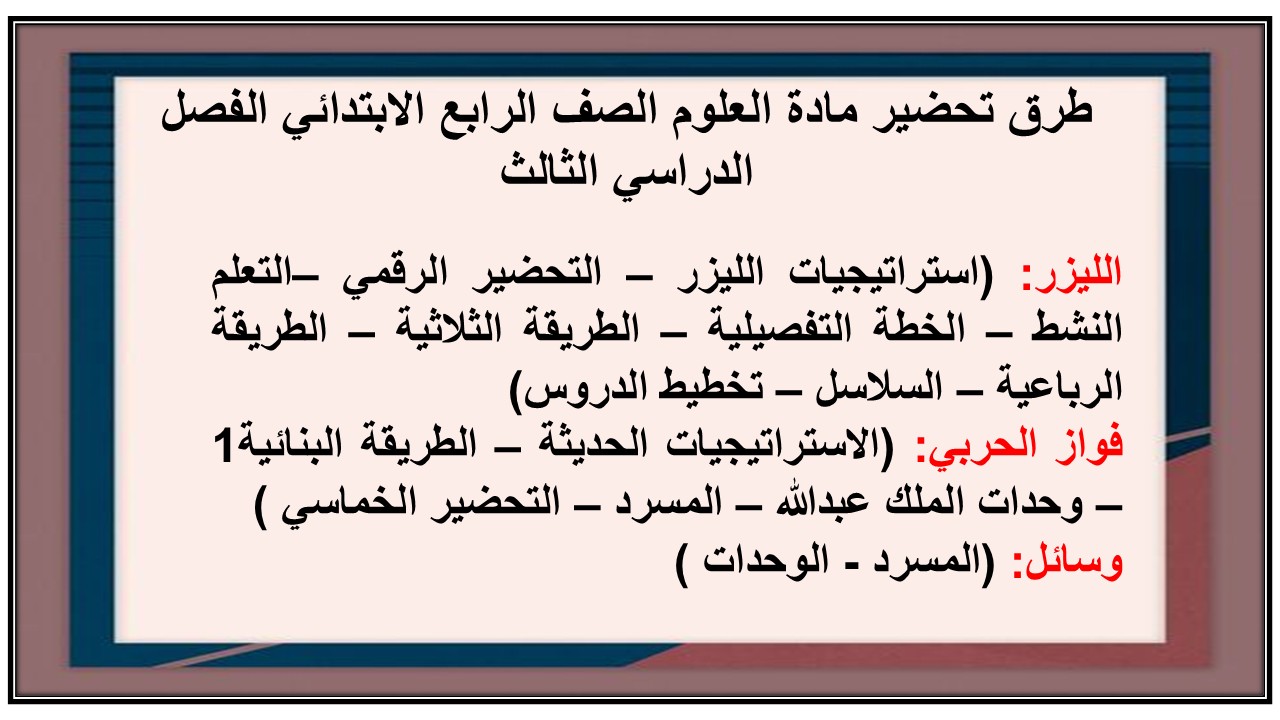 طرق تحضير مادة العلوم الصف الرابع الابتدائي الفصل الدراسي الثالث

الليزر: (استراتيجيات الليزر – التحضير الرقمي –التعلم النشط – الخطة التفصيلية – الطريقة الثلاثية – الطريقة الرباعية – السلاسل – تخطيط الدروس)
فواز الحربي: (الاستراتيجيات الحديثة – الطريقة البنائية1 – وحدات الملك عبدالله – المسرد – التحضير الخماسي )
وسائل: (المسرد - الوحدات )